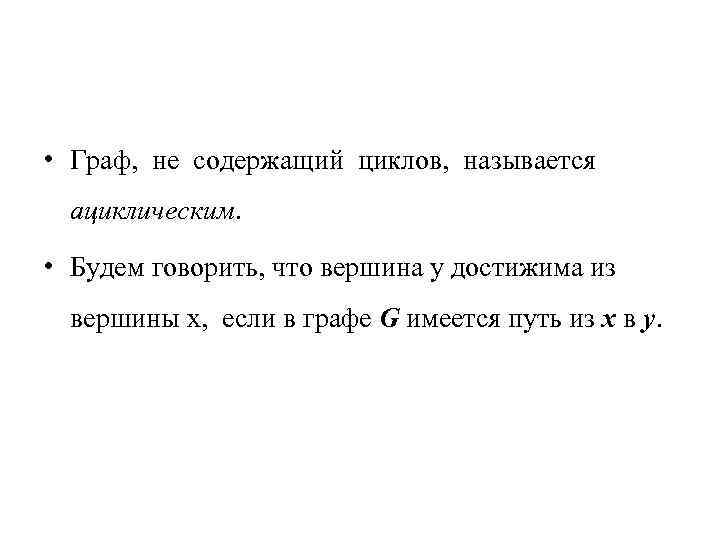 • Граф, не содержащий циклов, называется ациклическим.

• Будем говорить, что вершина y достижима из вершины x, если в графе G имеется путь из x в y.